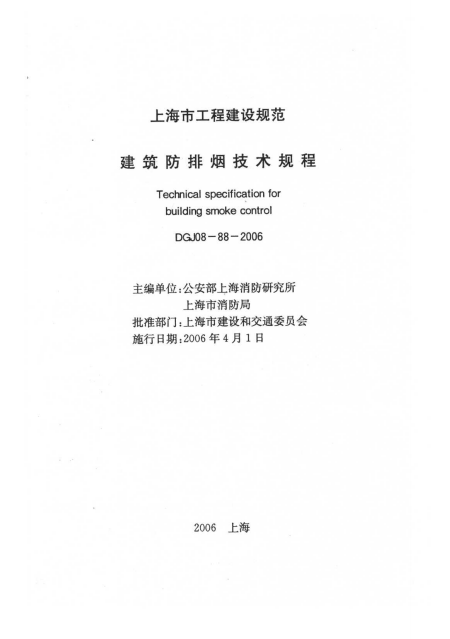 上海市工程建设规范

建筑防排烟技术规程

Technical specification for building smoke control

DGJ08－88－2006

主编单位：公安部上海消防研究所
上海市消防局
批准部门：上海市建设和交通委员会
施行日期：2006 年 4 月 1 日

2006 上海